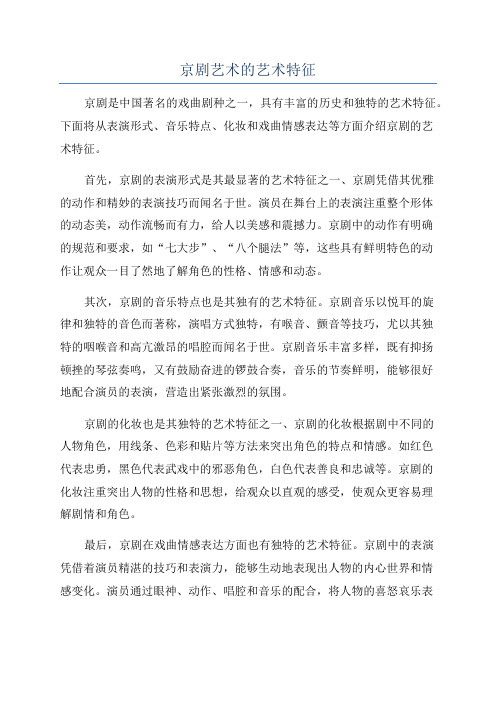 京剧艺术的艺术特征

京剧是中国著名的戏曲剧种之一，具有丰富的历史和独特的艺术特征。下面将从表演形式、音乐特点、化妆和戏曲情感表达等方面介绍京剧的艺术特征。

首先，京剧的表演形式是其最显著的艺术特征之一、京剧凭借其优雅的动作和精妙的表演技巧而闻名于世。演员在舞台上的表演注重整个形体的动态美，动作流畅而有力，给人以美感和震撼力。京剧中的动作有明确的规范和要求，如“七大步”、“八个腿法”等，这些具有鲜明特色的动作让观众一目了然地了解角色的性格、情感和动态。

其次，京剧的音乐特点也是其独有的艺术特征。京剧音乐以悦耳的旋律和独特的音色而著称，演唱方式独特，有喉音、颤音等技巧，尤以其独特的咽喉音和高亢激昂的唱腔而闻名于世。京剧音乐丰富多样，既有抑扬顿挫的琴弦奏鸣，又有鼓励奋进的锣鼓合奏，音乐的节奏鲜明，能够很好地配合演员的表演，营造出紧张激烈的氛围。

京剧的化妆也是其独特的艺术特征之一、京剧的化妆根据剧中不同的人物角色，用线条、色彩和贴片等方法来突出角色的特点和情感。如红色代表忠勇，黑色代表武戏中的邪恶角色，白色代表善良和忠诚等。京剧的化妆注重突出人物的性格和思想，给观众以直观的感受，使观众更容易理解剧情和角色。

最后，京剧在戏曲情感表达方面也有独特的艺术特征。京剧中的表演凭借着演员精湛的技巧和表演力，能够生动地表现出人物的内心世界和情感变化。演员通过眼神、动作、唱腔和音乐的配合，将人物的喜怒哀乐表